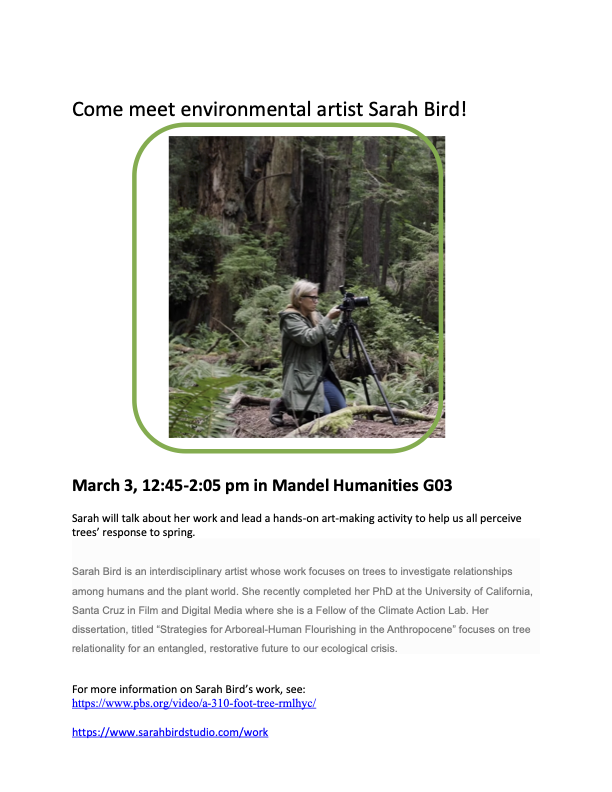 Come meet environmental artist Sarah Bird!

March 3, 12:45-2:05 pm in Mandel Humanities G03

Sarah will talk about her work and lead a hands-on art-making activity to help us all perceive trees' response to spring.

Sarah Bird is an interdisciplinary artist whose work focuses on trees to investigate relationships among humans and the plant world. She recently completed her PhD at the University of California, Santa Cruz in Film and Digital Media where she is a Fellow of the Climate Action Lab. Her dissertation, titled "Strategies for Arboreal-Human Flourishing in the Anthropocene" focuses on tree relationality for an entangled, restorative future to our ecological crisis.

For more information on Sarah Bird's work, see:
https://www.pbs.org/video/a-310-foot-tree-rmlhyc/

https://www.sarahbirdstudio.com/work